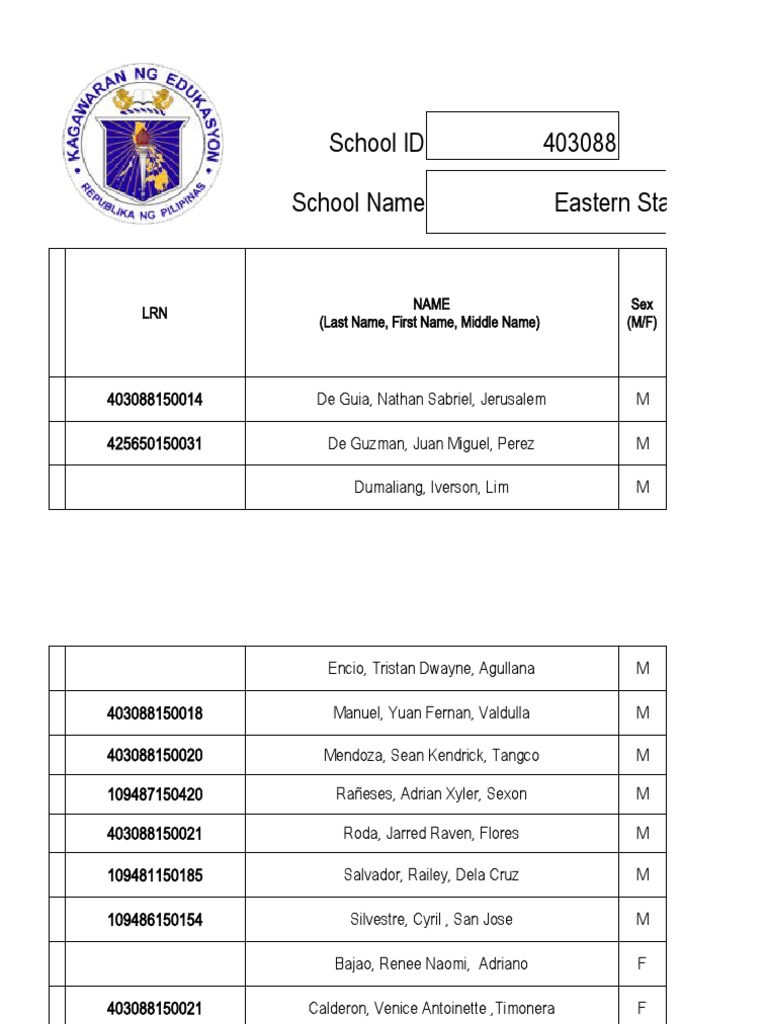 KAGAWARAN NG EDUKASYON
REPUBLIKA NG PILIPINAS

School ID 403088

School Name Eastern Sta

| | LRN | NAME (Last Name, First Name, Middle Name) | Sex (M/F) |
|---|---|---|---|
| | 403088150014 | De Guia, Nathan Sabriel, Jerusalem | M |
| | 425650150031 | De Guzman, Juan Miguel, Perez | M |
| | | Dumaliang, Iverson, Lim | M |

| | | | |
|---|---|---|---|
| | | Encio, Tristan Dwayne, Agullana | M |
| | 403088150018 | Manuel, Yuan Fernan, Valdulla | M |
| | 403088150020 | Mendoza, Sean Kendrick, Tangco | M |
| | 109487150420 | Rañeses, Adrian Xyler, Sexon | M |
| | 403088150021 | Roda, Jarred Raven, Flores | M |
| | 109481150185 | Salvador, Railey, Dela Cruz | M |
| | 109486150154 | Silvestre, Cyril , San Jose | M |
| | | Bajao, Renee Naomi, Adriano | F |
| | 403088150021 | Calderon, Venice Antoinette ,Timonera | F |